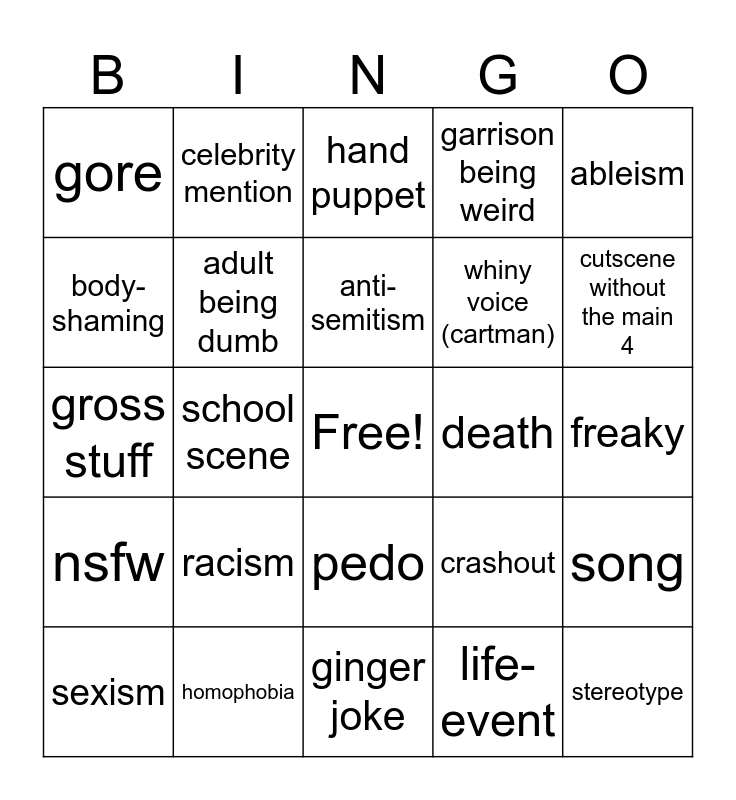 | B | I | N | G | O |
|---|---|---|---|---|
| gore | celebrity mention | hand puppet | garrison being weird | ableism |
| body-shaming | adult being dumb | anti-semitism | whiny voice (cartman) | cutscene without the main 4 |
| gross stuff | school scene | Free! | death | freaky |
| nsfw | racism | pedo | crashout | song |
| sexism | homophobia | ginger joke | life-event | stereotype |